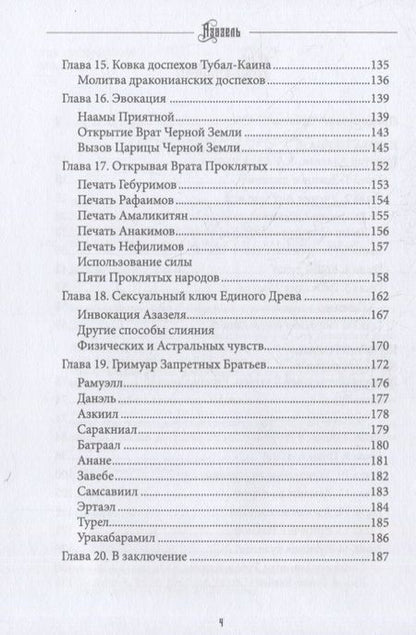 Азазель

Глава 15. Ковка доспехов Тубал-Каина 135
Молитва драконианских доспехов 136
Глава 16. Эвокация 139
Наамы Приятной 139
Открытие Врат Черной Земли 143
Вызов Царицы Черной Земли 145
Глава 17. Открывая Врата Проклятых 152
Печать Гебуримов 153
Печать Рафаимов 154
Печать Амаликитян 155
Печать Анакимов 156
Печать Нефилимов 157
Использование силы
Пяти Проклятых народов 158
Глава 18. Сексуальный ключ Единого Древа 162
Инвокация Азазеля 167
Другие способы слияния
Физических и Астральных чувств 170
Глава 19. Гримуар Запретных Братьев 172
Рамуэлл 176
Данэль 177
Азкиил 178
Саракниал 179
Батраал 180
Анане 181
Завебе 182
Самсавиил 183
Эртаэл 184
Турел 185
Уракабарамил 186
Глава 20. В заключение 187

4